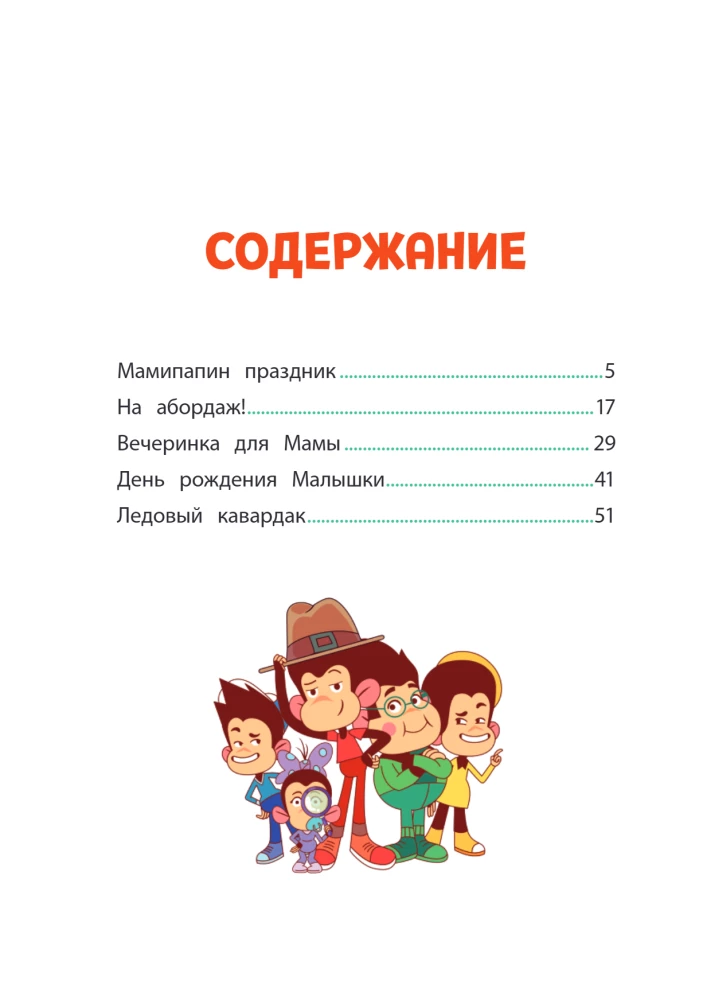 СОДЕРЖАНИЕ

Мамипапин праздник 5
На абордаж! 17
Вечеринка для Мамы 29
День рождения Малышки 41
Ледовый кавардак 51